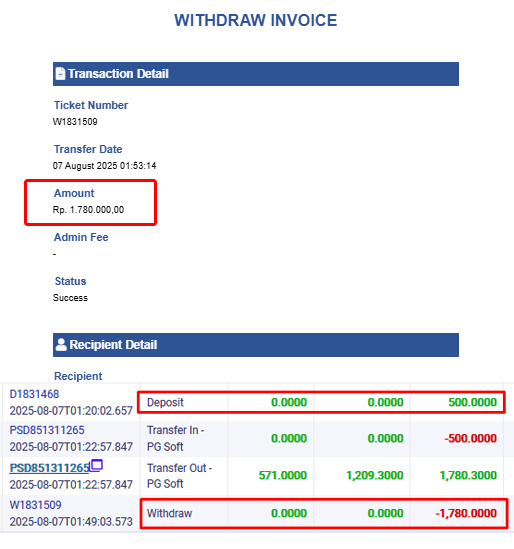 WITHDRAW INVOICE

Transaction Detail

Ticket Number
W1831509

Transfer Date
07 August 2025 01:53:14

Amount
Rp. 1.780.000,00

Admin Fee
-

Status
Success

Recipient Detail

Recipient

| | | | | |
|---|---|---|---|---|
| D1831468 2025-08-07T01:20:02.657 | Deposit | 0.0000 | 0.0000 | 500.0000 |
| PSD851311265 2025-08-07T01:22:57.847 | Transfer In - PG Soft | 0.0000 | 0.0000 | -500.0000 |
| PSD851311265 2025-08-07T01:22:57.847 | Transfer Out - PG Soft | 571.0000 | 1,209.3000 | 1,780.3000 |
| W1831509 2025-08-07T01:49:03.573 | Withdraw | 0.0000 | 0.0000 | -1,780.0000 |